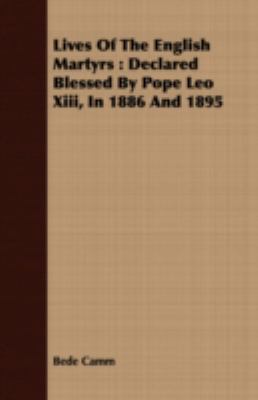 Lives Of The English Martyrs : Declared Blessed By Pope Leo Xiii, In 1886 And 1895

Bede Camm